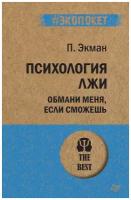 #ЭКОПОКЕТ

П. Экман

ПСИХОЛОГИЯ ЛЖИ

ОБМАНИ МЕНЯ, ЕСЛИ СМОЖЕШЬ

THE BEST